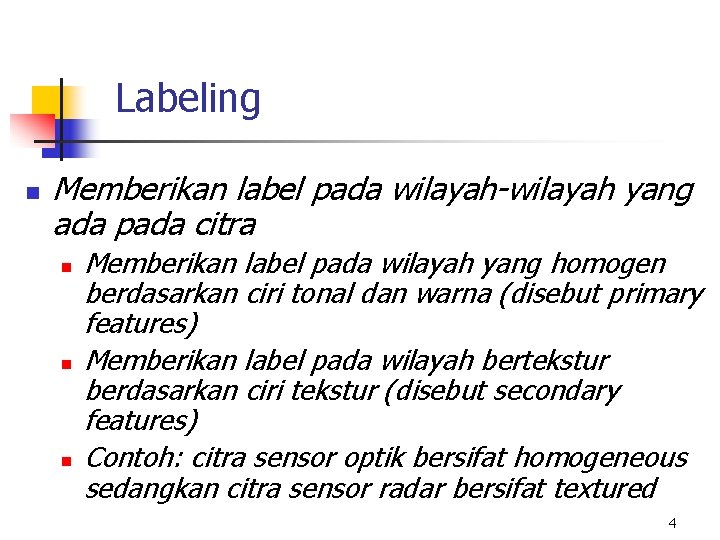 Labeling

• Memberikan label pada wilayah-wilayah yang ada pada citra
• Memberikan label pada wilayah yang homogen berdasarkan ciri tonal dan warna (disebut primary features)
• Memberikan label pada wilayah bertekstur berdasarkan ciri tekstur (disebut secondary features)
• Contoh: citra sensor optik bersifat homogeneous sedangkan citra sensor radar bersifat textured

4